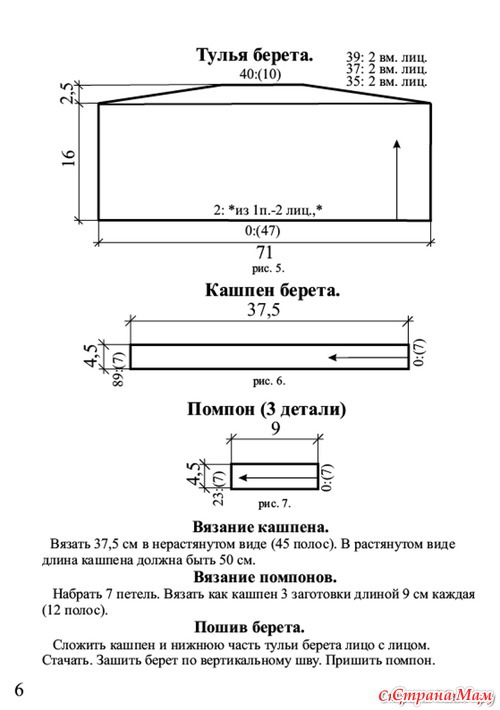 Тулья берета.

39: 2 вм. лиц.
37: 2 вм. лиц.
35: 2 вм. лиц.

40:(10)

2,5

16

2: *из 1п.-2 лиц.,*

0:(47)

71

рис. 5.

Кашпен берета.

37,5

4,5

89:(7)

0:(7)

рис. 6.

Помпон (3 детали)

9

4,5

23:(7)

0:(7)

рис. 7.

Вязание кашпена.

Вязать 37,5 см в нерастянутом виде (45 полос). В растянутом виде длина кашпена должна быть 50 см.

Вязание помпонов.

Набрать 7 петель. Вязать как кашпен 3 заготовки длиной 9 см каждая (12 полос).

Пошив берета.

Сложить кашпен и нижнюю часть тульи берета лицо с лицом. Стачать. Зашить берет по вертикальному шву. Пришить помпон.

6

СтранаМам